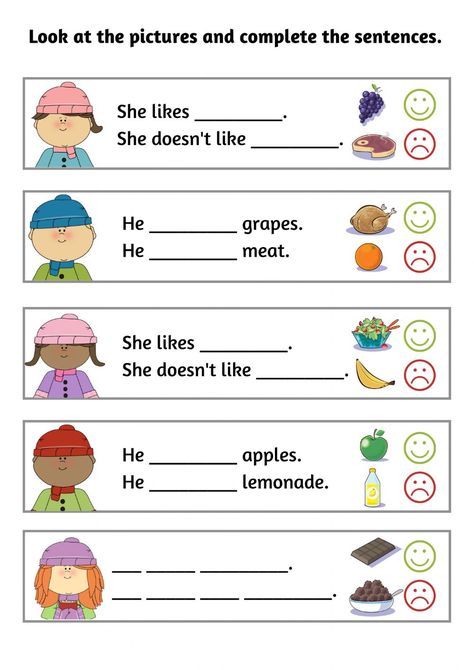 Look at the pictures and complete the sentences.

She likes _________.
She doesn't like _________.

He _________ grapes.
He _________ meat.

She likes _________.
She doesn't like _________.

He _________ apples.
He _________ lemonade.

___ _____ _________.
___ _____ ____ _________.